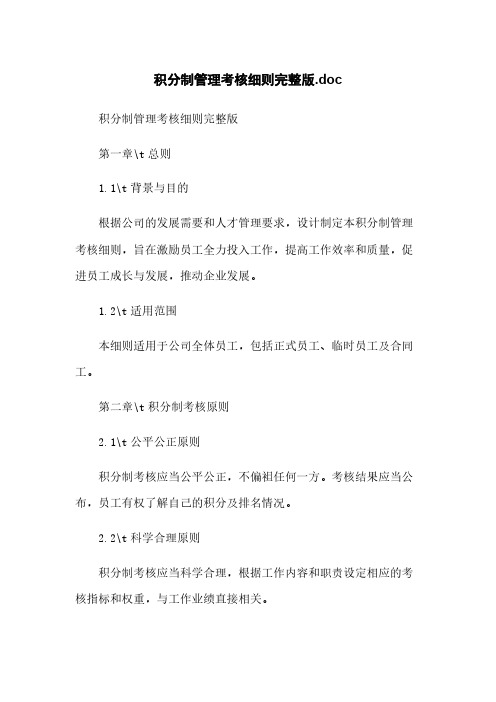 积分制管理考核细则完整版.doc

积分制管理考核细则完整版

第一章\t 总则

1.1\t 背景与目的

根据公司的发展需要和人才管理要求，设计制定本积分制管理考核细则，旨在激励员工全力投入工作，提高工作效率和质量，促进员工成长与发展，推动企业发展。

1.2\t 适用范围

本细则适用于公司全体员工，包括正式员工、临时员工及合同工。

第二章\t 积分制考核原则

2.1\t 公平公正原则

积分制考核应当公平公正，不偏袒任何一方。考核结果应当公布，员工有权了解自己的积分及排名情况。

2.2\t 科学合理原则

积分制考核应当科学合理，根据工作内容和职责设定相应的考核指标和权重，与工作业绩直接相关。